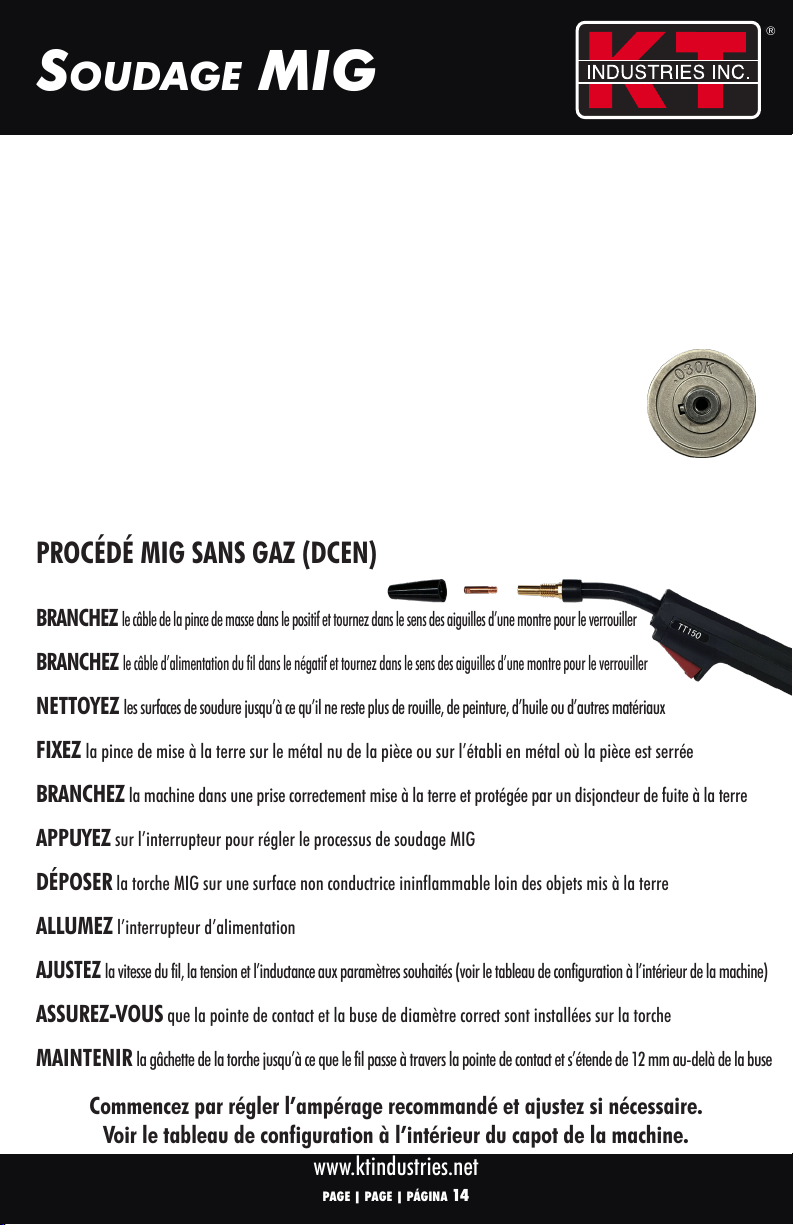 SOUDAGE MIG

KT
INDUSTRIES INC.
®

.030K

PROCÉDÉ MIG SANS GAZ (DCEN)

TT150

BRANCHEZ le câble de la pince de masse dans le positif et tournez dans le sens des aiguilles d'une montre pour le verrouiller

BRANCHEZ le câble d'alimentation du fil dans le négatif et tournez dans le sens des aiguilles d'une montre pour le verrouiller

NETTOYEZ les surfaces de soudure jusqu'à ce qu'il ne reste plus de rouille, de peinture, d'huile ou d'autres matériaux

FIXEZ la pince de mise à la terre sur le métal nu de la pièce ou sur l'établi en métal où la pièce est serrée

BRANCHEZ la machine dans une prise correctement mise à la terre et protégée par un disjoncteur de fuite à la terre

APPUYEZ sur l'interrupteur pour régler le processus de soudage MIG

DÉPOSER la torche MIG sur une surface non conductrice ininflammable loin des objets mis à la terre

ALLUMEZ l'interrupteur d'alimentation

AJUSTEZ la vitesse du fil, la tension et l'inductance aux paramètres souhaités (voir le tableau de configuration à l'intérieur de la machine)

ASSUREZ-VOUS que la pointe de contact et la buse de diamètre correct sont installées sur la torche

MAINTENIR la gâchette de la torche jusqu'à ce que le fil passe à travers la pointe de contact et s'étende de 12 mm au-delà de la buse

Commencez par régler l'ampérage recommandé et ajustez si nécessaire.
Voir le tableau de configuration à l'intérieur du capot de la machine.

www.ktindustries.net
PAGE | PAGE | PÁGINA 14